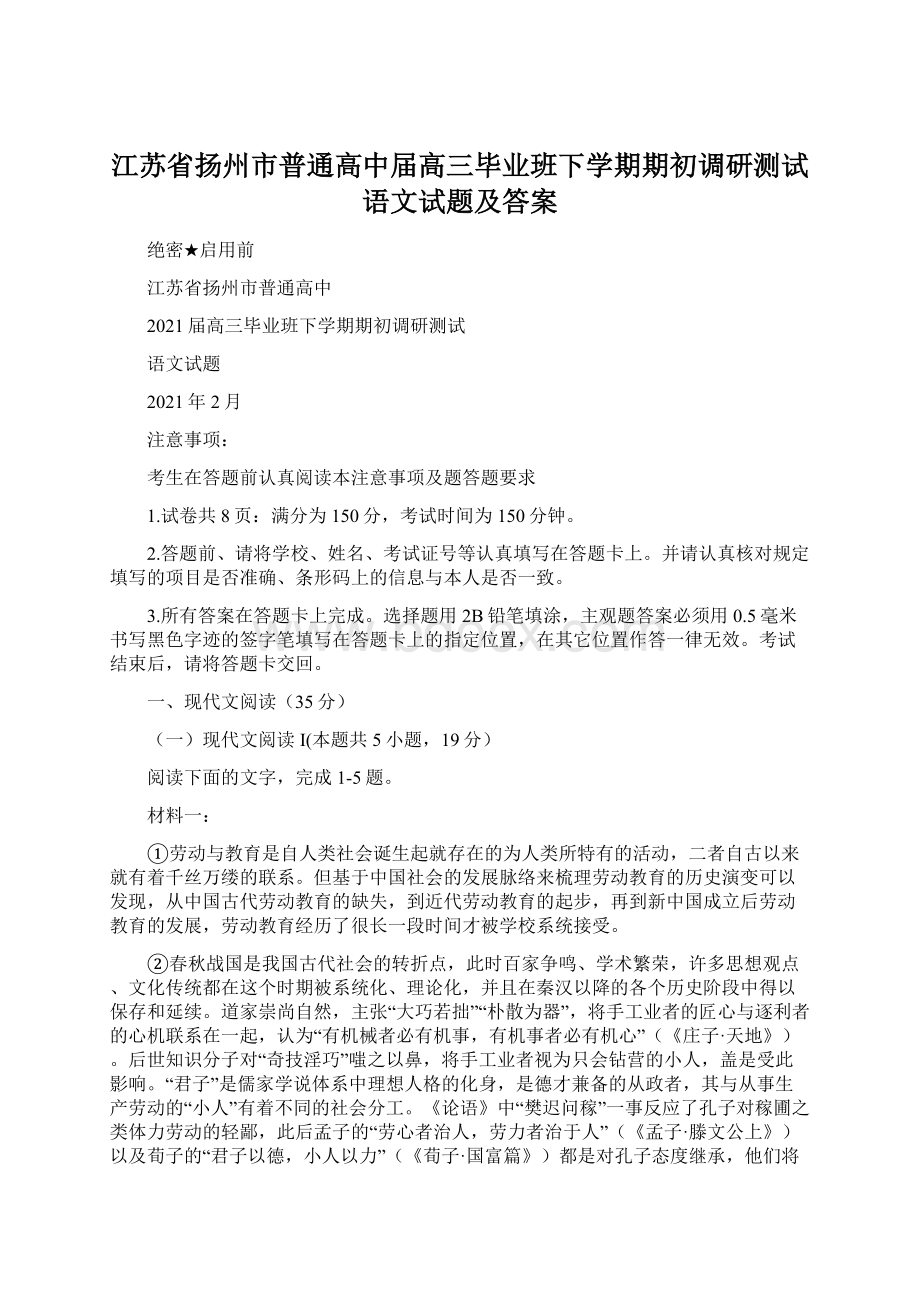 江苏省扬州市普通高中届高三毕业班下学期期初调研测试语文试题及答案

绝密★启用前

江苏省扬州市普通高中

2021 届高三毕业班下学期期初调研测试

语文试题

2021 年 2 月

注意事项：

考生在答题前认真阅读本注意事项及题答题要求

1.试卷共 8 页：满分为 150 分，考试时间为 150 分钟。

2.答题前、请将学校、姓名、考试证号等认真填写在答题卡上。并请认真核对规定填写的项目是否准确、条形码上的信息与本人是否一致。

3.所有答案在答题卡上完成。选择题用 2B 铅笔填涂，主观题答案必须用 0.5 毫米书写黑色字迹的签字笔填写在答题卡上的指定位置，在其它位置作答一律无效。考试结束后，请将答题卡交回。

一、现代文阅读（35 分）

（一）现代文阅读 I(本题共 5 小题，19 分）

阅读下面的文字，完成 1-5 题。

材料一：

①劳动与教育是自人类社会诞生起就存在的为人类所特有的活动，二者自古以来就有着千丝万缕的联系。但基于中国社会的发展脉络来梳理劳动教育的历史演变可以发现，从中国古代劳动教育的缺失，到近代劳动教育的起步，再到新中国成立后劳动教育的发展，劳动教育经历了很长一段时间才被学校系统接受。

②春秋战国是我国古代社会的转折点，此时百家争鸣、学术繁荣，许多思想观点、文化传统都在这个时期被系统化、理论化，并且在秦汉以降的各个历史阶段中得以保存和延续。道家崇尚自然，主张“大巧若拙”“朴散为器”，将手工业者的匠心与逐利者的心机联系在一起，认为“有机械者必有机事，有机事者必有机心”（《庄子·天地》）。后世知识分子对“奇技淫巧”嗤之以鼻，将手工业者视为只会钻营的小人，盖是受此影响。“君子”是儒家学说体系中理想人格的化身，是德才兼备的从政者，其与从事生产劳动的“小人”有着不同的社会分工。《论语》中“樊迟问稼”一事反应了孔子对稼圃之类体力劳动的轻鄙，此后孟子的“劳心者治人，劳力者治于人”（《孟子·滕文公上》）以及荀子的“君子以德，小人以力”（《荀子·国富篇》）都是对孔子态度继承，他们将